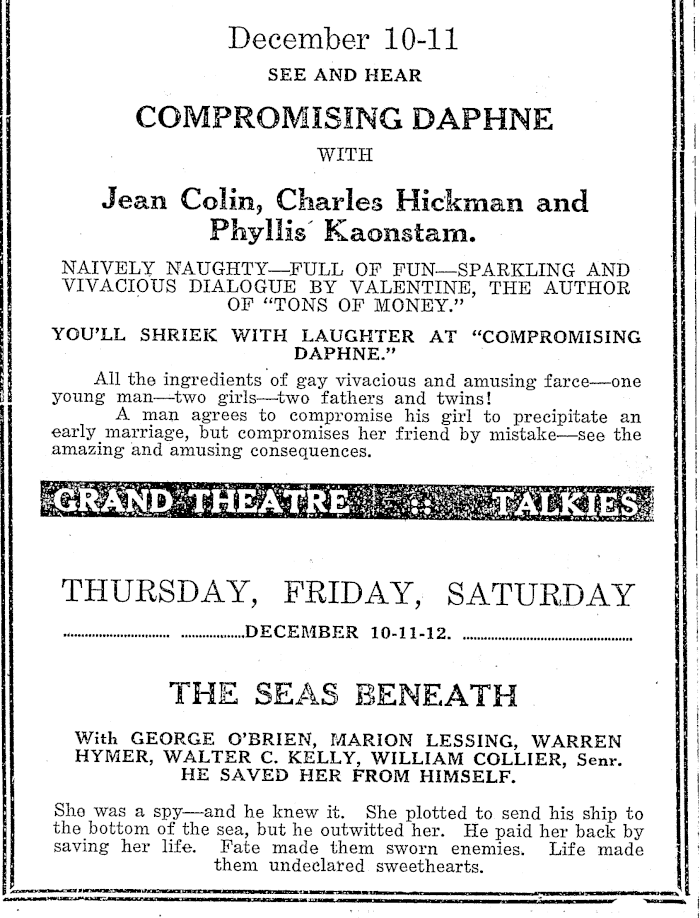 December 10-11

SEE AND HEAR

COMPROMISING DAPHNE

WITH

Jean Colin, Charles Hickman and Phyllis Kaonstam.

NAIVELY NAUGHTY—FULL OF FUN—SPARKLING AND VIVACIOUS DIALOGUE BY VALENTINE, THE AUTHOR OF "TONS OF MONEY."

YOU'LL SHRIEK WITH LAUGHTER AT "COMPROMISING DAPHNE."

All the ingredients of gay vivacious and amusing farce—one young man—two girls—two fathers and twins!

A man agrees to compromise his girl to precipitate an early marriage, but compromises her friend by mistake—see the amazing and amusing consequences.

GRAND THEATRE :: TALKIES

THURSDAY, FRIDAY, SATURDAY

DECEMBER 10-11-12.

THE SEAS BENEATH

With GEORGE O'BRIEN, MARION LESSING, WARREN HYMER, WALTER C. KELLY, WILLIAM COLLIER, Senr. HE SAVED HER FROM HIMSELF.

She was a spy—and he knew it. She plotted to send his ship to the bottom of the sea, but he outwitted her. He paid her back by saving her life. Fate made them sworn enemies. Life made them undeclared sweethearts.